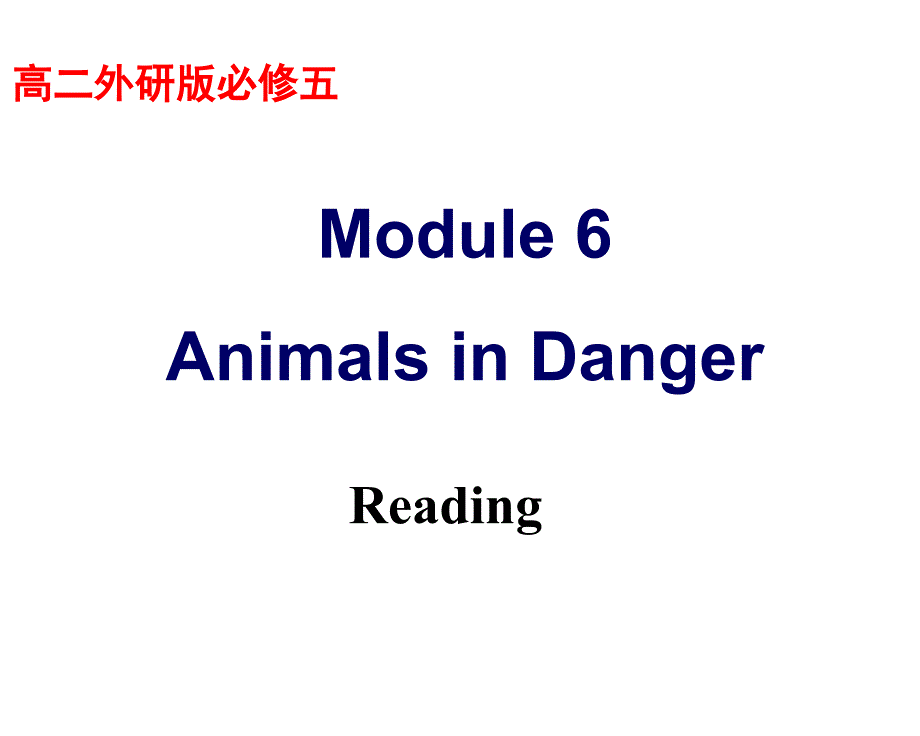 高二外研版必修五

Module 6
Animals in Danger

Reading